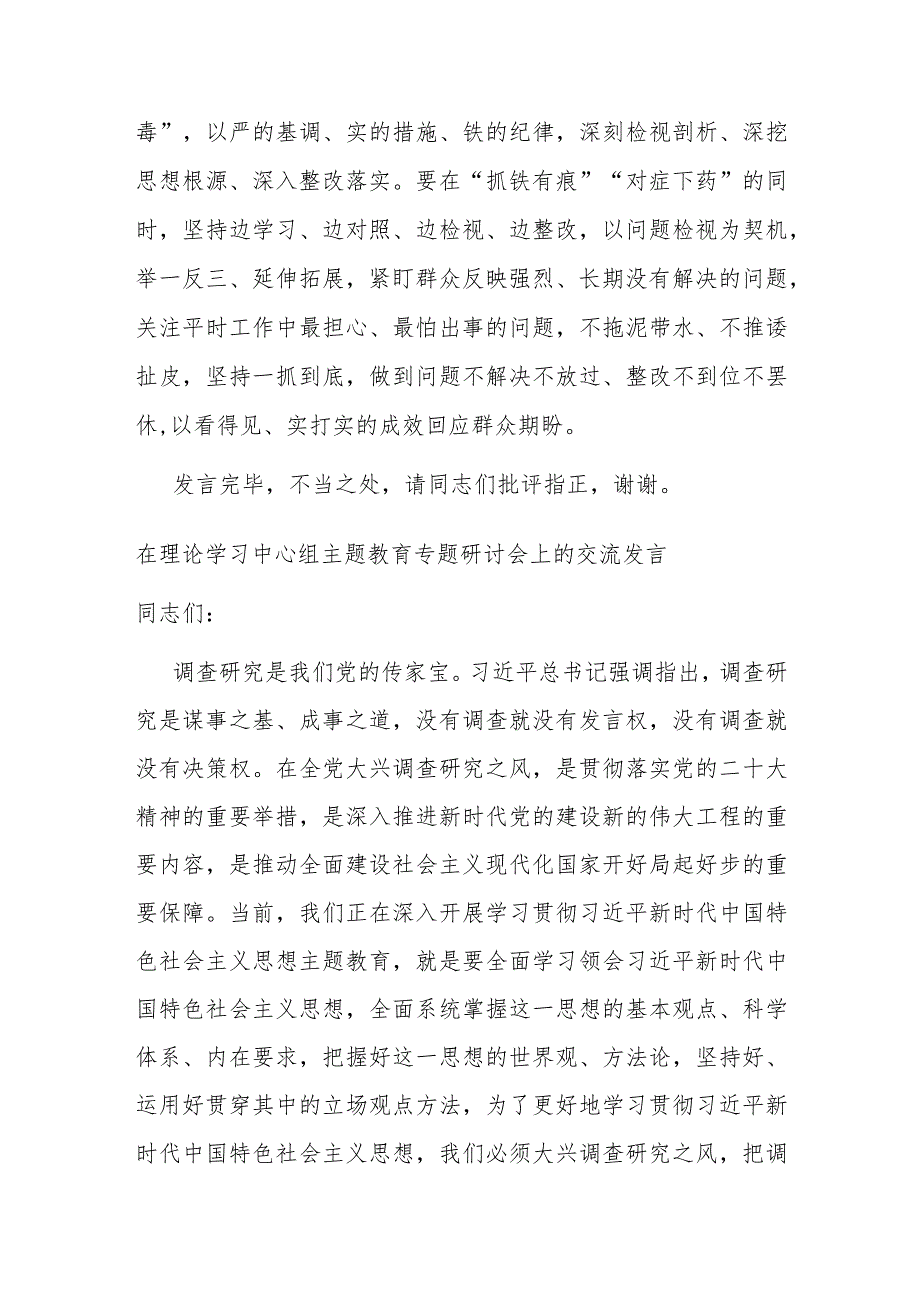 毒”，以严的基调、实的措施、铁的纪律，深刻检视剖析、深挖思想根源、深入整改落实。要在“抓铁有痕”“对症下药”的同时，坚持边学习、边对照、边检视、边整改，以问题检视为契机，举一反三、延伸拓展，紧盯群众反映强烈、长期没有解决的问题，关注平时工作中最担心、最怕出事的问题，不拖泥带水、不推诿扯皮，坚持一抓到底，做到问题不解决不放过、整改不到位不罢休,以看得见、实打实的成效回应群众期盼。

发言完毕，不当之处，请同志们批评指正，谢谢。

在理论学习中心组主题教育专题研讨会上的交流发言

同志们：

调查研究是我们党的传家宝。习近平总书记强调指出，调查研究是谋事之基、成事之道，没有调查就没有发言权，没有调查就没有决策权。在全党大兴调查研究之风，是贯彻落实党的二十大精神的重要举措，是深入推进新时代党的建设新的伟大工程的重要内容，是推动全面建设社会主义现代化国家开好局起好步的重要保障。当前，我们正在深入开展学习贯彻习近平新时代中国特色社会主义思想主题教育，就是要全面学习领会习近平新时代中国特色社会主义思想，全面系统掌握这一思想的基本观点、科学体系、内在要求，把握好这一思想的世界观、方法论，坚持好、运用好贯穿其中的立场观点方法，为了更好地学习贯彻习近平新时代中国特色社会主义思想，我们必须大兴调查研究之风，把调